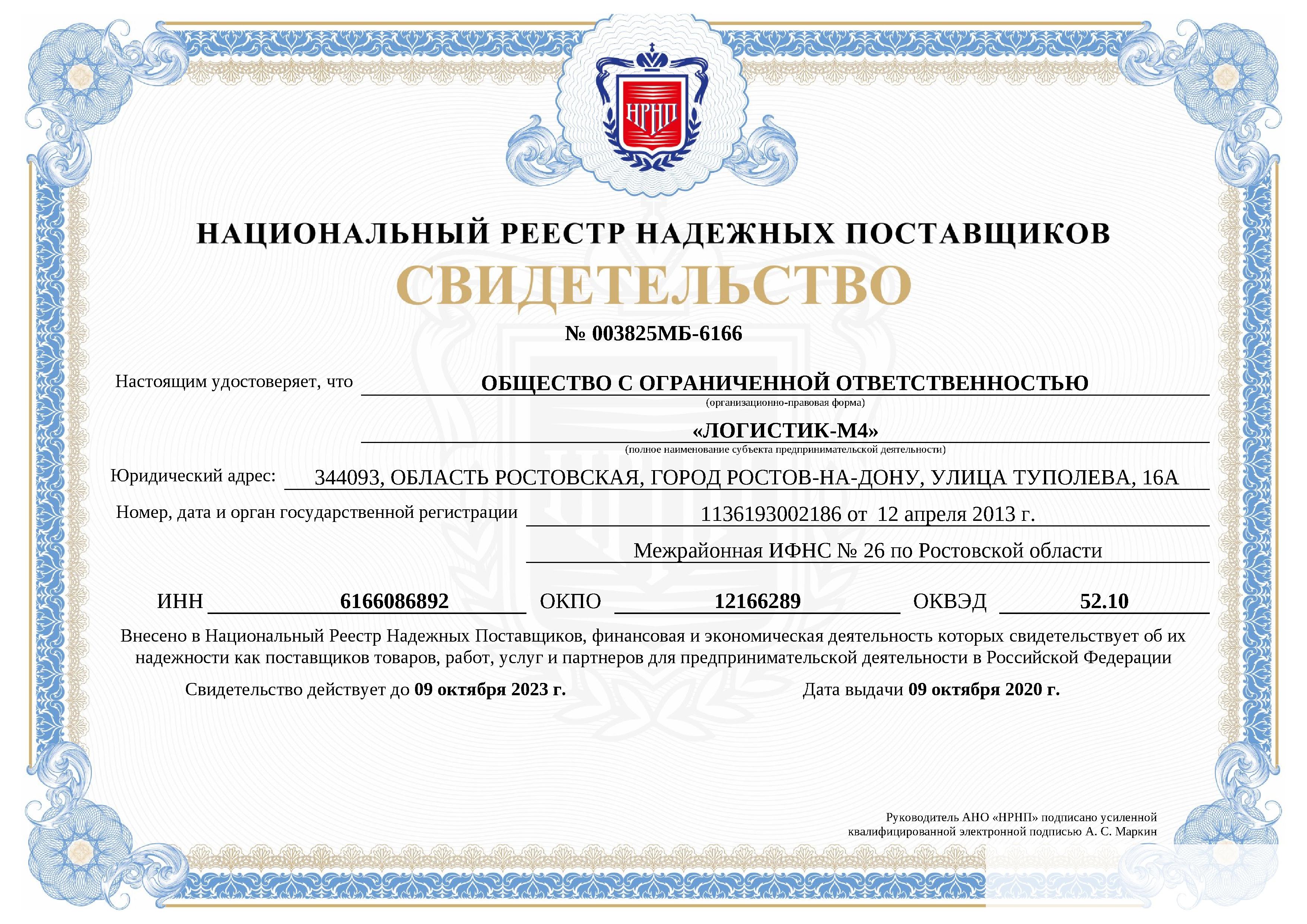 НРНП

НАЦИОНАЛЬНЫЙ РЕЕСТР НАДЕЖНЫХ ПОСТАВЩИКОВ

СВИДЕТЕЛЬСТВО

№ 003825МБ-6166

Настоящим удостоверяет, что ОБЩЕСТВО С ОГРАНИЧЕННОЙ ОТВЕТСТВЕННОСТЬЮ
(организационно-правовая форма)

«ЛОГИСТИК-М4»
(полное наименование субъекта предпринимательской деятельности)

Юридический адрес: 344093, ОБЛАСТЬ РОСТОВСКАЯ, ГОРОД РОСТОВ-НА-ДОНУ, УЛИЦА ТУПОЛЕВА, 16А

Номер, дата и орган государственной регистрации 1136193002186 от 12 апреля 2013 г.

Межрайонная ИФНС № 26 по Ростовской области

ИНН 6166086892 ОКПО 12166289 ОКВЭД 52.10

Внесено в Национальный Реестр Надежных Поставщиков, финансовая и экономическая деятельность которых свидетельствует об их надежности как поставщиков товаров, работ, услуг и партнеров для предпринимательской деятельности в Российской Федерации

Свидетельство действует до 09 октября 2023 г.

Дата выдачи 09 октября 2020 г.

Руководитель АНО «НРНП» подписано усиленной квалифицированной электронной подписью А. С. Маркин